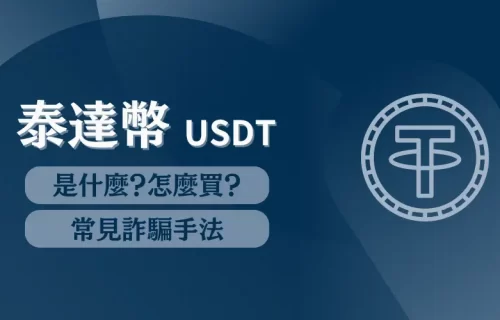 泰達幣 USDT

是什麼?怎麼買?

常見詐騙手法